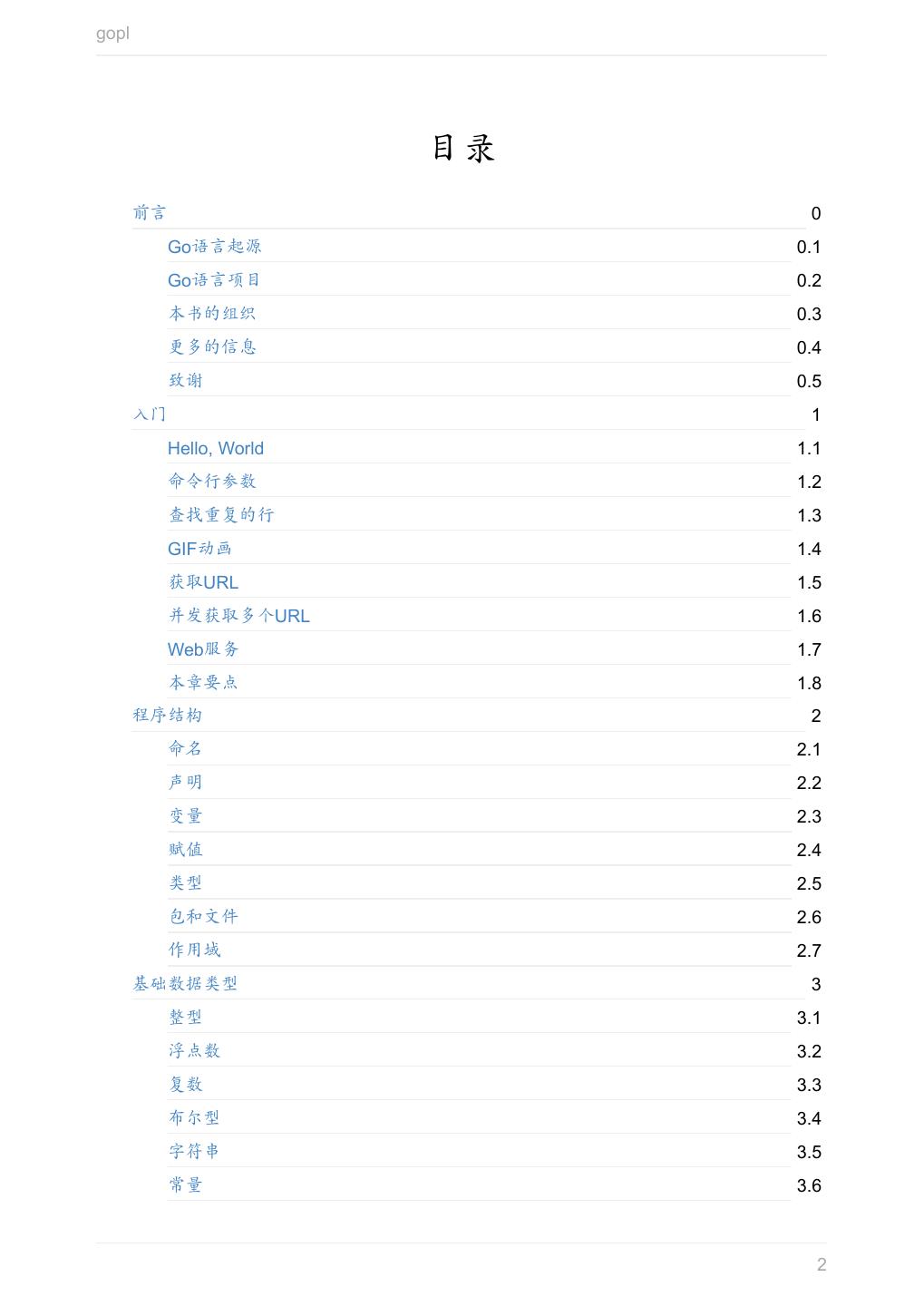 gopl

目录

前言 0
Go语言起源 0.1
Go语言项目 0.2
本书的组织 0.3
更多的信息 0.4
致谢 0.5
入门 1
Hello, World 1.1
命令行参数 1.2
查找重复的行 1.3
GIF动画 1.4
获取URL 1.5
并发获取多个URL 1.6
Web服务 1.7
本章要点 1.8
程序结构 2
命名 2.1
声明 2.2
变量 2.3
赋值 2.4
类型 2.5
包和文件 2.6
作用域 2.7
基础数据类型 3
整型 3.1
浮点数 3.2
复数 3.3
布尔型 3.4
字符串 3.5
常量 3.6

2